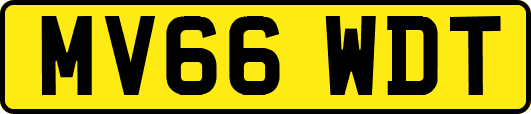 MV66 WDT